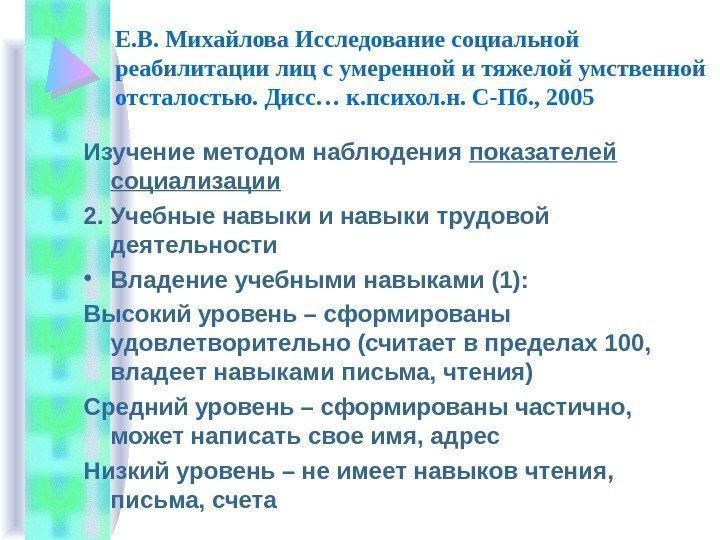 Е.В. Михайлова Исследование социальной реабилитации лиц с умеренной и тяжелой умственной отсталостью. Дисс… к.психол.н. С-Пб., 2005

Изучение методом наблюдения показателей социализации

2. Учебные навыки и навыки трудовой деятельности

• Владение учебными навыками (1):

Высокий уровень – сформированы удовлетворительно (считает в пределах 100, владеет навыками письма, чтения)

Средний уровень – сформированы частично, может написать свое имя, адрес

Низкий уровень – не имеет навыков чтения, письма, счета